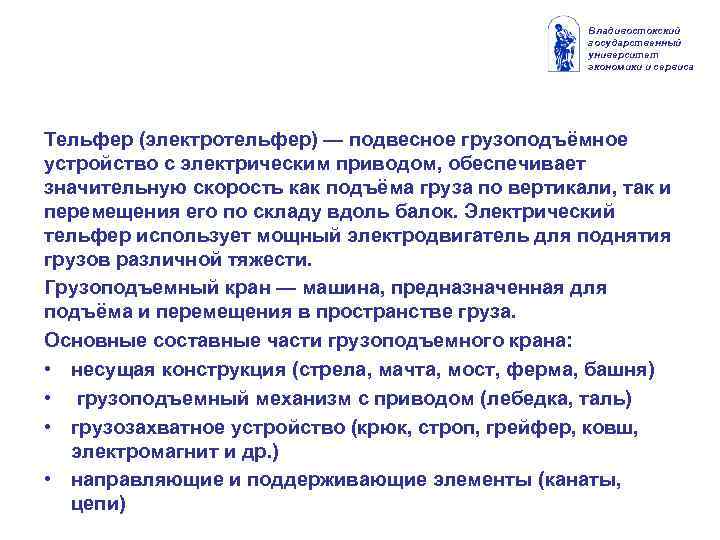 Владивостокский государственный университет экономики и сервиса

Тельфер (электротельфер) — подвесное грузоподъёмное устройство с электрическим приводом, обеспечивает значительную скорость как подъёма груза по вертикали, так и перемещения его по складу вдоль балок. Электрический тельфер использует мощный электродвигатель для поднятия грузов различной тяжести.

Грузоподъемный кран — машина, предназначенная для подъёма и перемещения в пространстве груза.

Основные составные части грузоподъемного крана:

• несущая конструкция (стрела, мачта, мост, ферма, башня)
• грузоподъемный механизм с приводом (лебедка, таль)
• грузозахватное устройство (крюк, строп, грейфер, ковш, электромагнит и др.)
• направляющие и поддерживающие элементы (канаты, цепи)